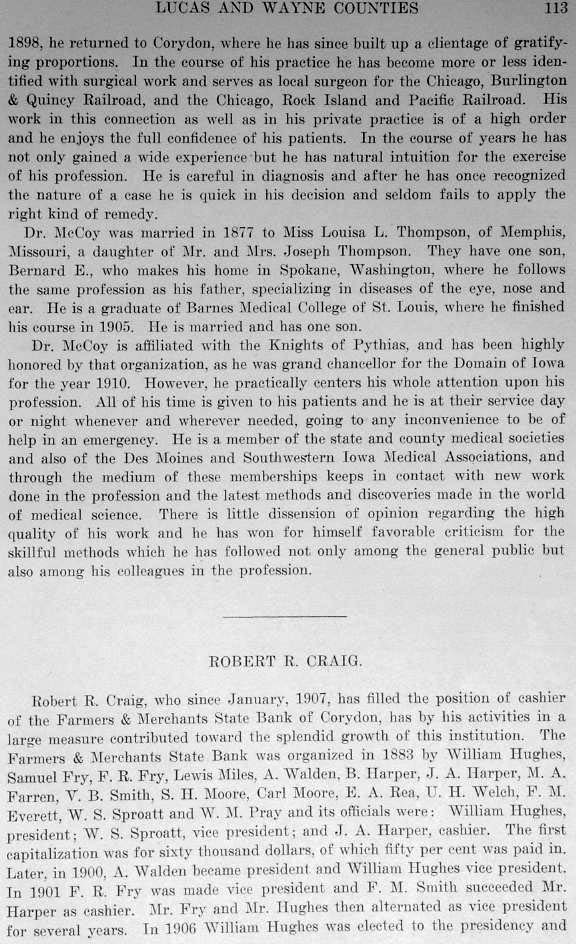 LUCAS AND WAYNE COUNTIES 113

1898, he returned to Corydon, where he has since built up a clientage of gratifying proportions. In the course of his practice he has become more or less identified with surgical work and serves as local surgeon for the Chicago, Burlington & Quincy Railroad, and the Chicago, Rock Island and Pacific Railroad. His work in this connection as well as in his private practice is of a high order and he enjoys the full confidence of his patients. In the course of years he has not only gained a wide experience but he has natural intuition for the exercise of his profession. He is careful in diagnosis and after he has once recognized the nature of a case he is quick in his decision and seldom fails to apply the right kind of remedy.

Dr. McCoy was married in 1877 to Miss Louisa L. Thompson, of Memphis, Missouri, a daughter of Mr. and Mrs. Joseph Thompson. They have one son, Bernard E., who makes his home in Spokane, Washington, where he follows the same profession as his father, specializing in diseases of the eye, nose and ear. He is a graduate of Barnes Medical College of St. Louis, where he finished his course in 1905. He is married and has one son.

Dr. McCoy is affiliated with the Knights of Pythias, and has been highly honored by that organization, as he was grand chancellor for the Domain of Iowa for the year 1910. However, he practically centers his whole attention upon his profession. All of his time is given to his patients and he is at their service day or night whenever and wherever needed, going to any inconvenience to be of help in an emergency. He is a member of the state and county medical societies and also of the Des Moines and Southwestern Iowa Medical Associations, and through the medium of these memberships keeps in contact with new work done in the profession and the latest methods and discoveries made in the world of medical science. There is little dissension of opinion regarding the high quality of his work and he has won for himself favorable criticism for the skillful methods which he has followed not only among the general public but also among his colleagues in the profession.

ROBERT R. CRAIG.

Robert R. Craig, who since January, 1907, has filled the position of cashier of the Farmers & Merchants State Bank of Corydon, has by his activities in a large measure contributed toward the splendid growth of this institution. The Farmers & Merchants State Bank was organized in 1883 by William Hughes, Samuel Fry, F. R. Fry, Lewis Miles, A. Walden, B. Harper, J. A. Harper, M. A. Farren, V. B. Smith, S. H. Moore, Carl Moore, E. A. Rea, U. H. Welch, F. M. Everett, W. S. Sproatt and W. M. Pray and its officials were: William Hughes, president; W. S. Sproatt, vice president; and J. A. Harper, cashier. The first capitalization was for sixty thousand dollars, of which fifty per cent was paid in. Later, in 1900, A. Walden became president and William Hughes vice president. In 1901 F. R. Fry was made vice president and F. M. Smith succeeded Mr. Harper as cashier. Mr. Fry and Mr. Hughes then alternated as vice president for several years. In 1906 William Hughes was elected to the presidency and